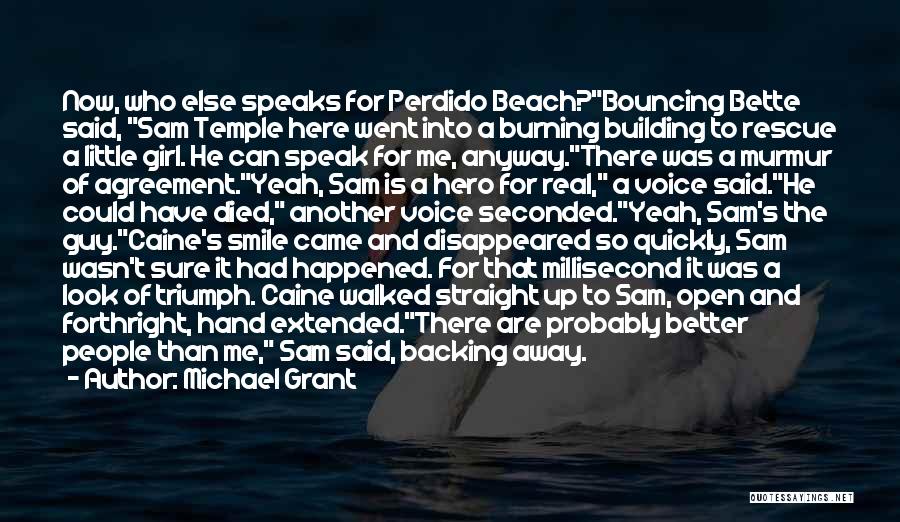 Now, who else speaks for Perdido Beach?"Bouncing Bette said, "Sam Temple here went into a burning building to rescue a little girl. He can speak for me, anyway."There was a murmur of agreement."Yeah, Sam is a hero for real," a voice said."He could have died," another voice seconded."Yeah, Sam's the guy."Caine's smile came and disappeared so quickly, Sam wasn't sure it had happened. For that millisecond it was a look of triumph. Caine walked straight up to Sam, open and forthright, hand extended."There are probably better people than me," Sam said, backing away.

- Author: Michael Grant

QUOTESSAYINGS.NET